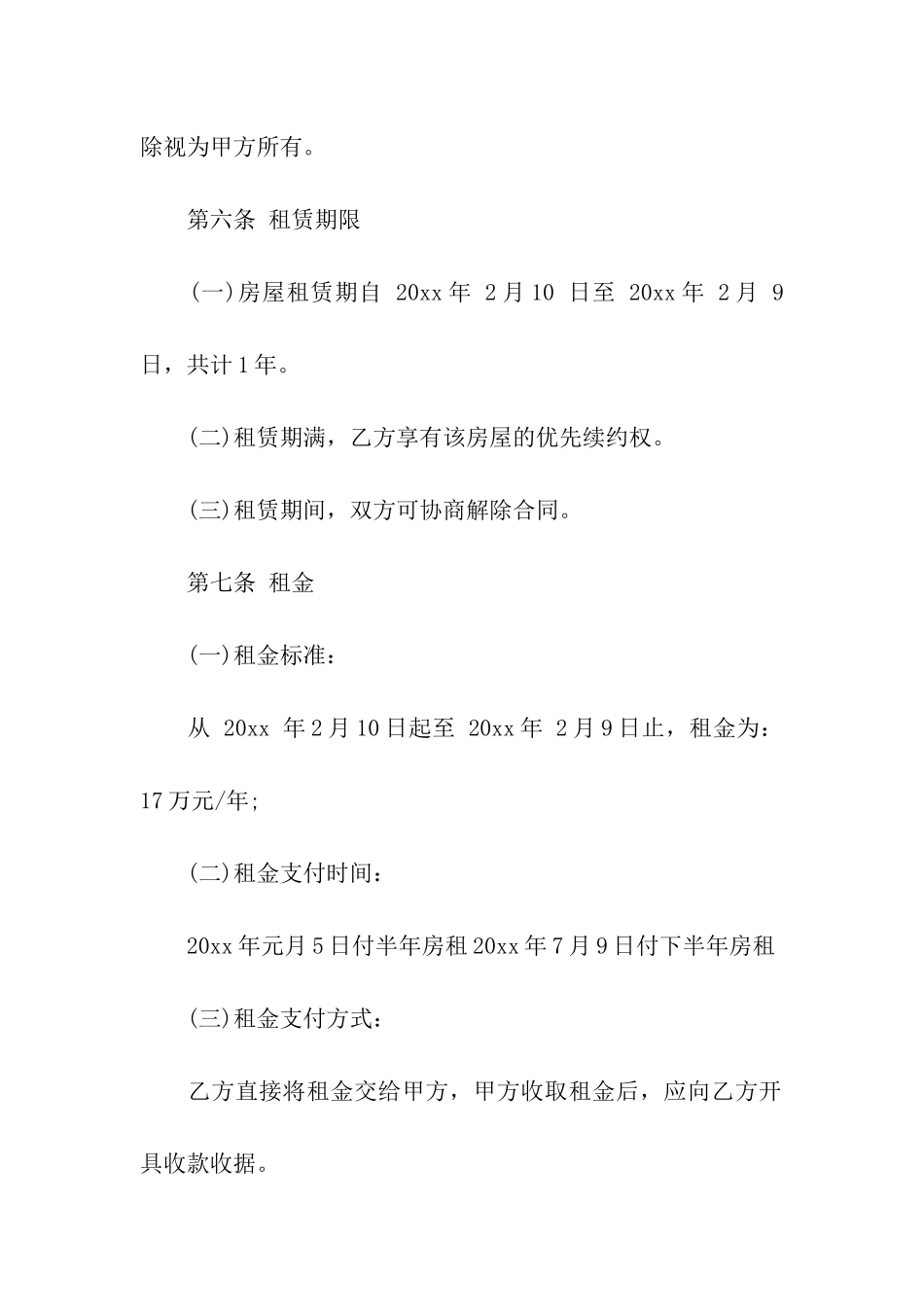 除视为甲方所有。

第六条 租赁期限

(一)房屋租赁期自 20xx 年 2 月 10 日至 20xx 年 2 月 9 日，共计 1 年。

(二)租赁期满，乙方享有该房屋的优先续约权。

(三)租赁期间，双方可协商解除合同。

第七条 租金

(一)租金标准：

从 20xx 年 2 月 10 日起至 20xx 年 2 月 9 日止，租金为：17 万元/年;

(二)租金支付时间：

20xx 年元月 5 日付半年房租 20xx 年 7 月 9 日付下半年房租

(三)租金支付方式：

乙方直接将租金交给甲方，甲方收取租金后，应向乙方开具收款收据。